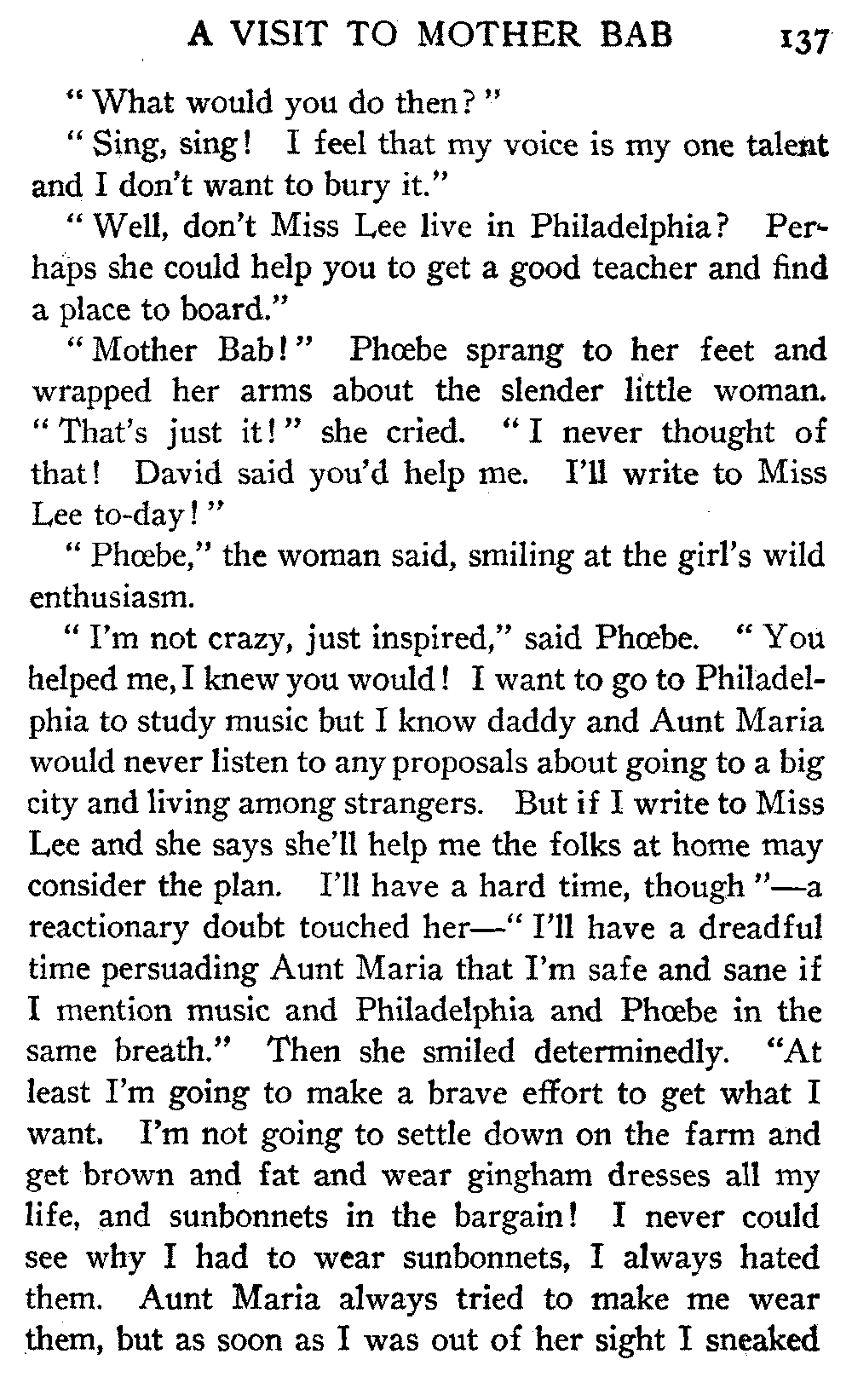 A VISIT TO MOTHER BAB 137

"What would you do then?"

"Sing, sing! I feel that my voice is my one talent and I don't want to bury it."

"Well, don't Miss Lee live in Philadelphia? Perhaps she could help you to get a good teacher and find a place to board."

"Mother Bab!" Phœbe sprang to her feet and wrapped her arms about the slender little woman. "That's just it!" she cried. "I never thought of that! David said you'd help me. I'll write to Miss Lee to-day!"

"Phœbe," the woman said, smiling at the girl's wild enthusiasm.

"I'm not crazy, just inspired," said Phœbe. "You helped me, I knew you would! I want to go to Philadelphia to study music but I know daddy and Aunt Maria would never listen to any proposals about going to a big city and living among strangers. But if I write to Miss Lee and she says she'll help me the folks at home may consider the plan. I'll have a hard time, though"—a reactionary doubt touched her—"I'll have a dreadful time persuading Aunt Maria that I'm safe and sane if I mention music and Philadelphia and Phœbe in the same breath." Then she smiled determinedly. "At least I'm going to make a brave effort to get what I want. I'm not going to settle down on the farm and get brown and fat and wear gingham dresses all my life, and sunbonnets in the bargain! I never could see why I had to wear sunbonnets, I always hated them. Aunt Maria always tried to make me wear them, but as soon as I was out of her sight I sneaked